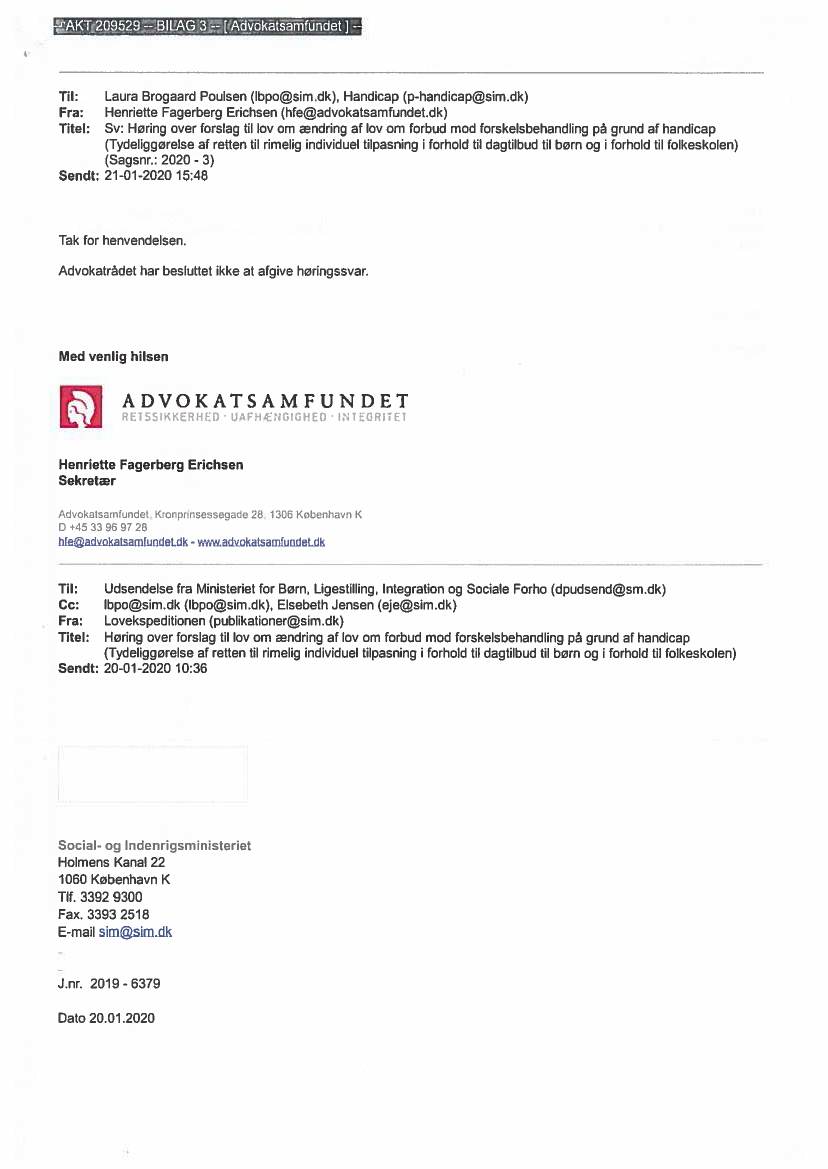 -- AKT 209529 -- BILAG 3 -- [ Advokatsamfundet ] --

Til: Laura Brogaard Poulsen (lbpo@sim.dk), Handicap (p-handicap@sim.dk)
Fra: Henriette Fagerberg Erichsen (hfe@advokatsamfundet.dk)
Titel: Sv: Høring over forslag til lov om ændring af lov om forbud mod forskelsbehandling på grund af handicap (Tydeliggørelse af retten til rimelig individuel tilpasning i forhold til dagtilbud til børn og i forhold til folkeskolen) (Sagsnr.: 2020 - 3)
Sendt: 21-01-2020 15:48

Tak for henvendelsen.

Advokatrådet har besluttet ikke at afgive høringssvar.

Med venlig hilsen

ADVOKATSAMFUNDET
RETSSIKKERHED · UAFHÆNGIGHED · INTEGRITET

Henriette Fagerberg Erichsen
Sekretær

Advokatsamfundet, Kronprinsessegade 28, 1306 København K
D +45 33 96 97 28
hfe@advokatsamfundet.dk - www.advokatsamfundet.dk

Til: Udsendelse fra Ministeriet for Børn, Ligestilling, Integration og Sociale Forho (dpudsend@sm.dk)
Cc: lbpo@sim.dk (lbpo@sim.dk), Elsebeth Jensen (eje@sim.dk)
Fra: Lovekspeditionen (publikationer@sim.dk)
Titel: Høring over forslag til lov om ændring af lov om forbud mod forskelsbehandling på grund af handicap (Tydeliggørelse af retten til rimelig individuel tilpasning i forhold til dagtilbud til børn og i forhold til folkeskolen)
Sendt: 20-01-2020 10:36

Social- og Indenrigsministeriet
Holmens Kanal 22
1060 København K
Tlf. 3392 9300
Fax. 3393 2518
E-mail sim@sim.dk

J.nr. 2019 - 6379

Dato 20.01.2020